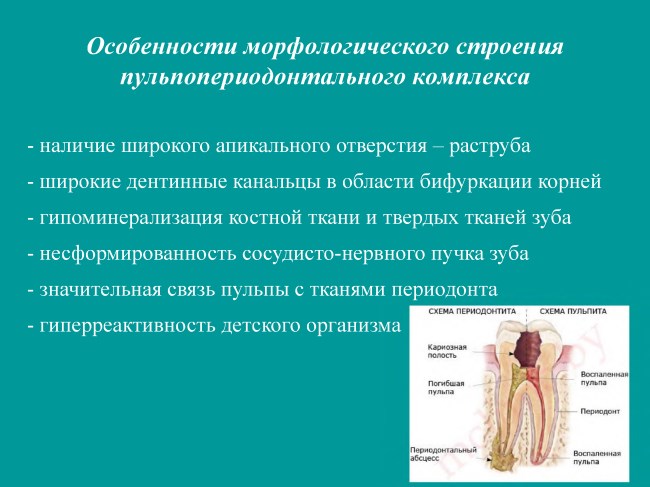 Особенности морфологического строения пульпопериодонтального комплекса

- наличие широкого апикального отверстия – раструба
- широкие дентинные канальцы в области бифуркации корней
- гипоминерализация костной ткани и твердых тканей зуба
- несформированность сосудисто-нервного пучка зуба
- значительная связь пульпы с тканями периодонта
- гиперреактивность детского организма

СХЕМА ПЕРИОДОНТИТА
СХЕМА ПУЛЬПИТА
Кариозная полость
Погибшая пульпа
Периодонтальный абсцесс
Воспаленная пульпа
Периодонт
Воспаленная пульпа